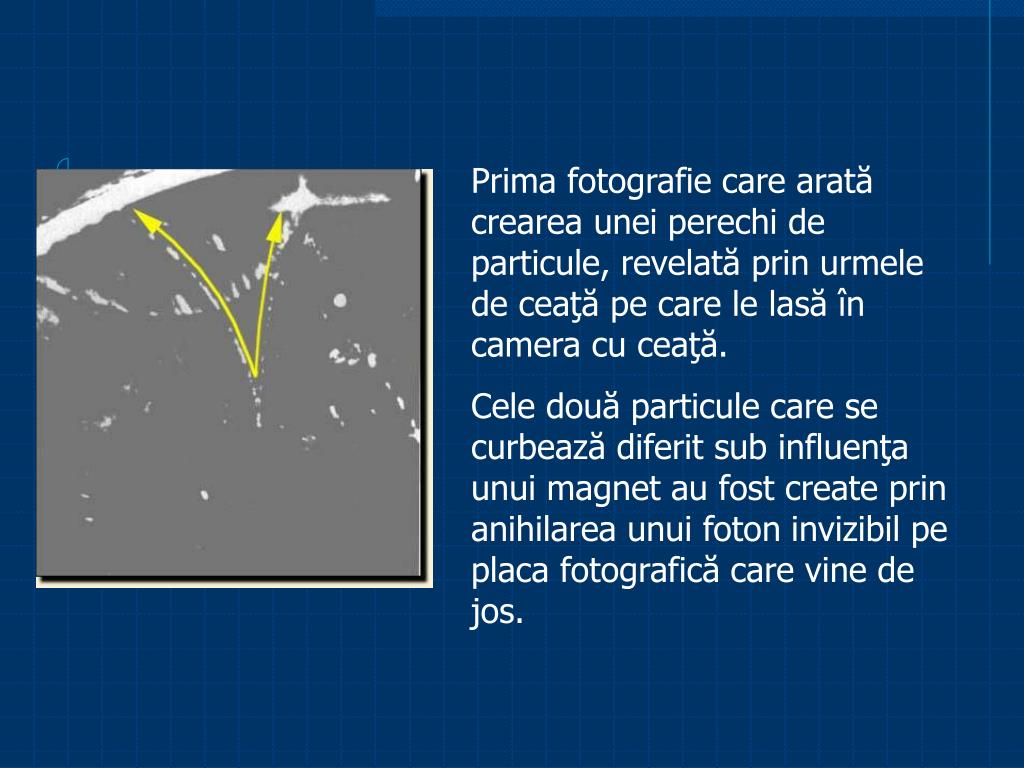 Prima fotografie care arată crearea unei perechi de particule, revelată prin urmele de ceaţă pe care le lasă în camera cu ceaţă.

Cele două particule care se curbează diferit sub influenţa unui magnet au fost create prin anihilarea unui foton invizibil pe placa fotografică care vine de jos.